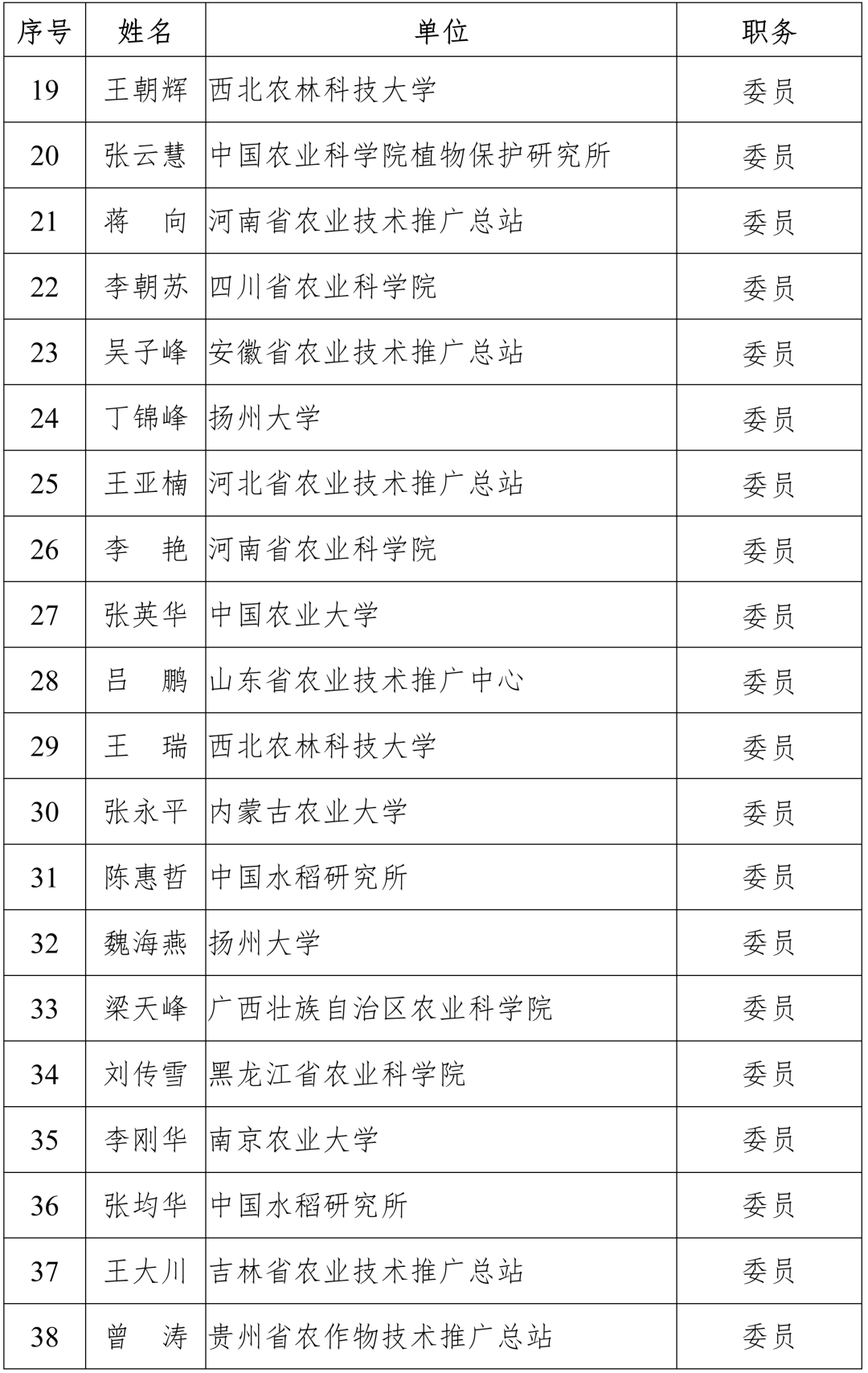 | 序号 | 姓名 | 单位 | 职务 |
|---|---|---|---|
| 19 | 王朝辉 | 西北农林科技大学 | 委员 |
| 20 | 张云慧 | 中国农业科学院植物保护研究所 | 委员 |
| 21 | 蒋　向 | 河南省农业技术推广总站 | 委员 |
| 22 | 李朝苏 | 四川省农业科学院 | 委员 |
| 23 | 吴子峰 | 安徽省农业技术推广总站 | 委员 |
| 24 | 丁锦峰 | 扬州大学 | 委员 |
| 25 | 王亚楠 | 河北省农业技术推广总站 | 委员 |
| 26 | 李　艳 | 河南省农业科学院 | 委员 |
| 27 | 张英华 | 中国农业大学 | 委员 |
| 28 | 吕　鹏 | 山东省农业技术推广中心 | 委员 |
| 29 | 王　瑞 | 西北农林科技大学 | 委员 |
| 30 | 张永平 | 内蒙古农业大学 | 委员 |
| 31 | 陈惠哲 | 中国水稻研究所 | 委员 |
| 32 | 魏海燕 | 扬州大学 | 委员 |
| 33 | 梁天峰 | 广西壮族自治区农业科学院 | 委员 |
| 34 | 刘传雪 | 黑龙江省农业科学院 | 委员 |
| 35 | 李刚华 | 南京农业大学 | 委员 |
| 36 | 张均华 | 中国水稻研究所 | 委员 |
| 37 | 王大川 | 吉林省农业技术推广总站 | 委员 |
| 38 | 曾　涛 | 贵州省农作物技术推广总站 | 委员 |